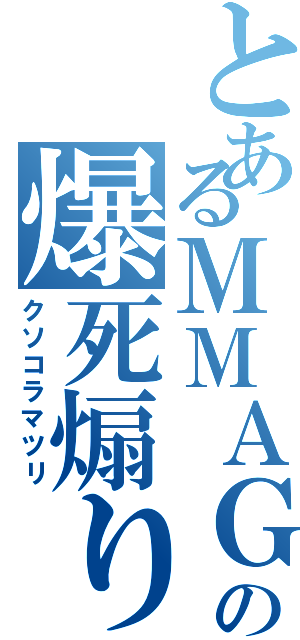 とあるMMAGの爆死煽り
クソコラマツリ